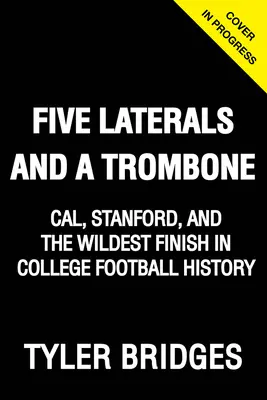 COVER
IN PROGRESS

FIVE LATERALS AND A TROMBONE

CAL, STANFORD, AND THE WILDEST FINISH IN COLLEGE FOOTBALL HISTORY

TYLER BRIDGES